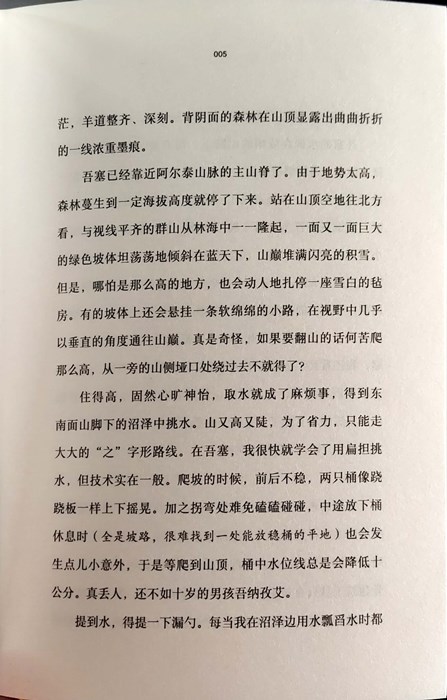 005

茫，羊道整齐、深刻。背阴面的森林在山顶显露出曲曲折折的一线浓重墨痕。

吾塞已经靠近阿尔泰山脉的主山脊了。由于地势太高，森林蔓生到一定海拔高度就停了下来。站在山顶空地往北方看，与视线平齐的群山从林海中一一隆起，一面又一面巨大的绿色坡体坦荡荡地倾斜在蓝天下，山巅堆满闪亮的积雪。但是，哪怕是那么高的地方，也会动人地扎停一座雪白的毡房。有的坡体上还会悬挂一条软绵绵的小路，在视野中几乎以垂直的角度通往山巅。真是奇怪，如果要翻山的话何苦爬那么高，从一旁的山侧垭口处绕过去不就得了？

住得高，固然心旷神怡，取水就成了麻烦事，得到东南面山脚下的沼泽中挑水。山又高又陡，为了省力，只能走大大的“之”字形路线。在吾塞，我很快就学会了用扁担挑水，但技术实在一般。爬坡的时候，前后不稳，两只桶像跷跷板一样上下摇晃。加之拐弯处难免磕磕碰碰，中途放下桶休息时（全是坡路，很难找到一处能放稳桶的平地）也会发生点儿小意外，于是等爬到山顶，桶中水位线总是会降低十公分。真丢人，还不如十岁的男孩吾纳孜艾。

提到水，得提一下漏勺。每当我在沼泽边用水瓢舀水时都